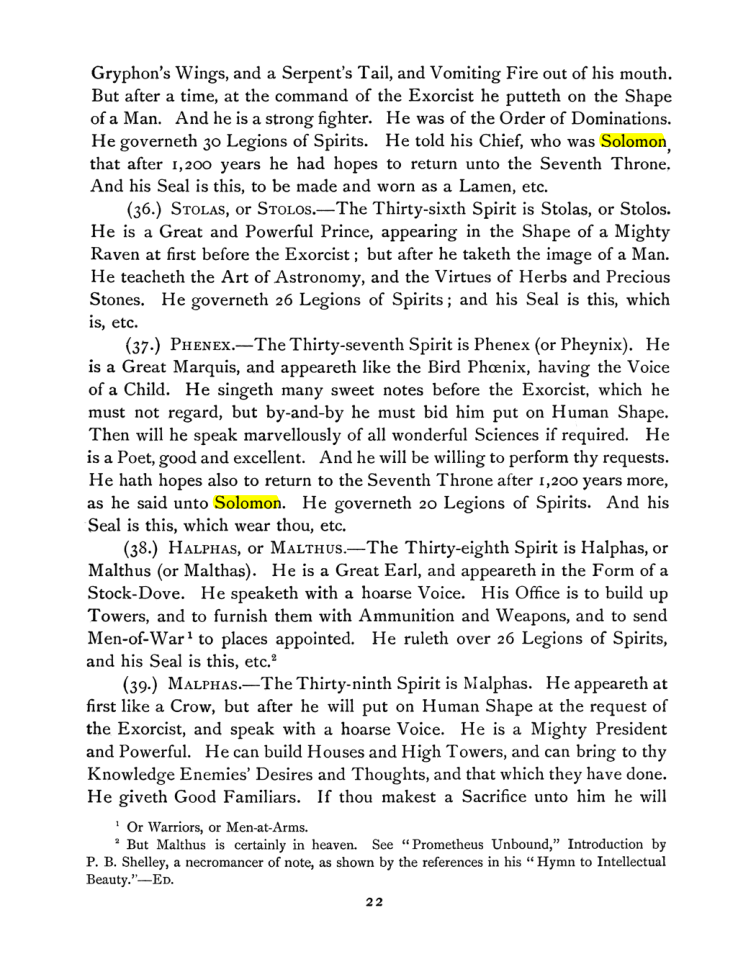 Gryphon's Wings, and a Serpent's Tail, and Vomiting Fire out of his mouth. But after a time, at the command of the Exorcist he putteth on the Shape of a Man. And he is a strong fighter. He was of the Order of Dominations. He governeth 30 Legions of Spirits. He told his Chief, who was Solomon, that after 1,200 years he had hopes to return unto the Seventh Throne. And his Seal is this, to be made and worn as a Lamen, etc.

(36.) Stolas, or Stolos.—The Thirty-sixth Spirit is Stolas, or Stolos. He is a Great and Powerful Prince, appearing in the Shape of a Mighty Raven at first before the Exorcist; but after he taketh the image of a Man. He teacheth the Art of Astronomy, and the Virtues of Herbs and Precious Stones. He governeth 26 Legions of Spirits; and his Seal is this, which is, etc.

(37.) Phenex.—The Thirty-seventh Spirit is Phenex (or Pheynix). He is a Great Marquis, and appeareth like the Bird Phœnix, having the Voice of a Child. He singeth many sweet notes before the Exorcist, which he must not regard, but by-and-by he must bid him put on Human Shape. Then will he speak marvellously of all wonderful Sciences if required. He is a Poet, good and excellent. And he will be willing to perform thy requests. He hath hopes also to return to the Seventh Throne after 1,200 years more, as he said unto Solomon. He governeth 20 Legions of Spirits. And his Seal is this, which wear thou, etc.

(38.) Halphas, or Malthus.—The Thirty-eighth Spirit is Halphas, or Malthus (or Malthas). He is a Great Earl, and appeareth in the Form of a Stock-Dove. He speaketh with a hoarse Voice. His Office is to build up Towers, and to furnish them with Ammunition and Weapons, and to send Men-of-War$^{1}$ to places appointed. He ruleth over 26 Legions of Spirits, and his Seal is this, etc.$^{2}$

(39.) Malphas.—The Thirty-ninth Spirit is Malphas. He appeareth at first like a Crow, but after he will put on Human Shape at the request of the Exorcist, and speak with a hoarse Voice. He is a Mighty President and Powerful. He can build Houses and High Towers, and can bring to thy Knowledge Enemies' Desires and Thoughts, and that which they have done. He giveth Good Familiars. If thou makest a Sacrifice unto him he will

$^{1}$ Or Warriors, or Men-at-Arms.

$^{2}$ But Malthus is certainly in heaven. See "Prometheus Unbound," Introduction by P. B. Shelley, a necromancer of note, as shown by the references in his "Hymn to Intellectual Beauty."—Ed.

22